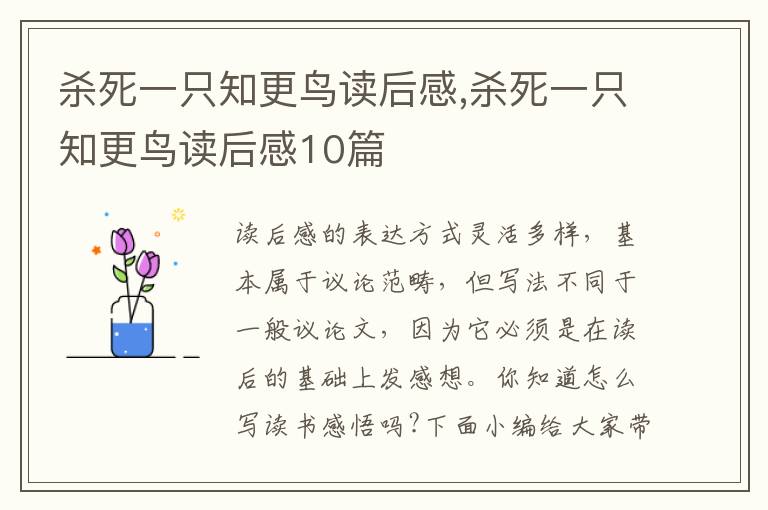 杀死一只知更鸟读后感,杀死一只知更鸟读后感10篇

读后感的表达方式灵活多样，基本属于议论范畴，但写法不同于一般议论文，因为它必须是在读后的基础上发感想。你知道怎么写读书感悟吗?下面小编给大家带